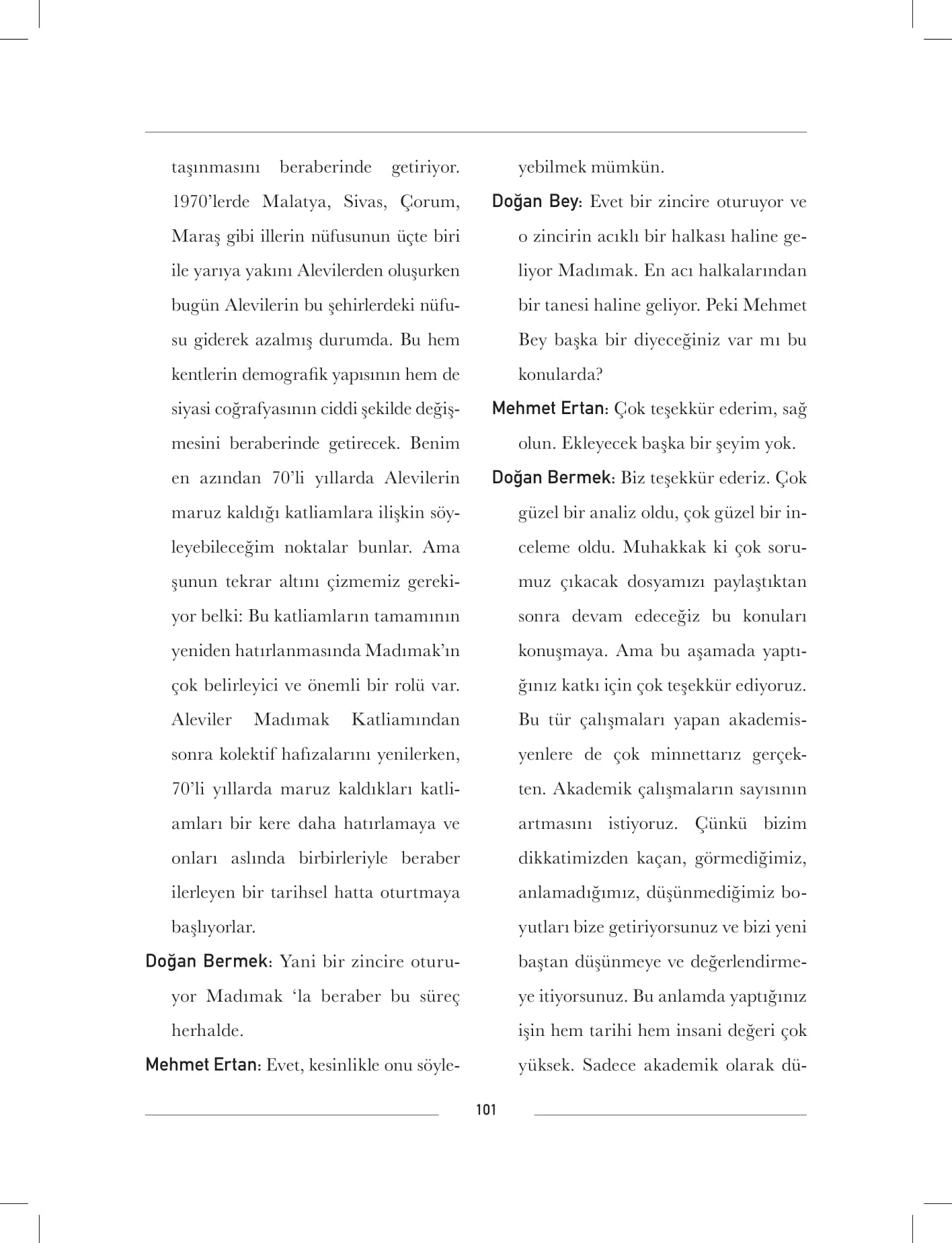 taşınmasını beraberinde getiriyor. 1970'lerde Malatya, Sivas, Çorum, Maraş gibi illerin nüfusunun üçte biri ile yarıya yakını Alevilerden oluşurken bugün Alevilerin bu şehirlerdeki nüfusu giderek azalmış durumda. Bu hem kentlerin demografik yapısının hem de siyasi coğrafyasının ciddi şekilde değişmesini beraberinde getirecek. Benim en azından 70'li yıllarda Alevilerin maruz kaldığı katliamlara ilişkin söyleyebileceğim noktalar bunlar. Ama şunun tekrar altını çizmemiz gerekiyor belki: Bu katliamların tamamının yeniden hatırlanmasında Madımak'ın çok belirleyici ve önemli bir rolü var. Aleviler Madımak Katliamından sonra kolektif hafızalarını yenilerken, 70'li yıllarda maruz kaldıkları katliamları bir kere daha hatırlamaya ve onları aslında birbirleriyle beraber ilerleyen bir tarihsel hatta oturtmaya başlıyorlar.

Doğan Bermek: Yani bir zincire oturuyor Madımak 'la beraber bu süreç herhalde.

Mehmet Ertan: Evet, kesinlikle onu söyleyebilmek mümkün.

Doğan Bey: Evet bir zincire oturuyor ve o zincirin acıklı bir halkası haline geliyor Madımak. En acı halkalarından bir tanesi haline geliyor. Peki Mehmet Bey başka bir diyeceğiniz var mı bu konularda?

Mehmet Ertan: Çok teşekkür ederim, sağ olun. Ekleyecek başka bir şeyim yok.

Doğan Bermek: Biz teşekkür ederiz. Çok güzel bir analiz oldu, çok güzel bir inceleme oldu. Muhakkak ki çok sorumuz çıkacak dosyamızı paylaştıktan sonra devam edeceğiz bu konuları konuşmaya. Ama bu aşamada yaptığınız katkı için çok teşekkür ediyoruz. Bu tür çalışmaları yapan akademisyenlere de çok minnettarız gerçekten. Akademik çalışmaların sayısının artmasını istiyoruz. Çünkü bizim dikkatimizden kaçan, görmediğimiz, anlamadığımız, düşünmediğimiz boyutları bize getiriyorsunuz ve bizi yeni baştan düşünmeye ve değerlendirmeye itiyorsunuz. Bu anlamda yaptığınız işin hem tarihi hem insani değeri çok yüksek. Sadece akademik olarak dü-

101